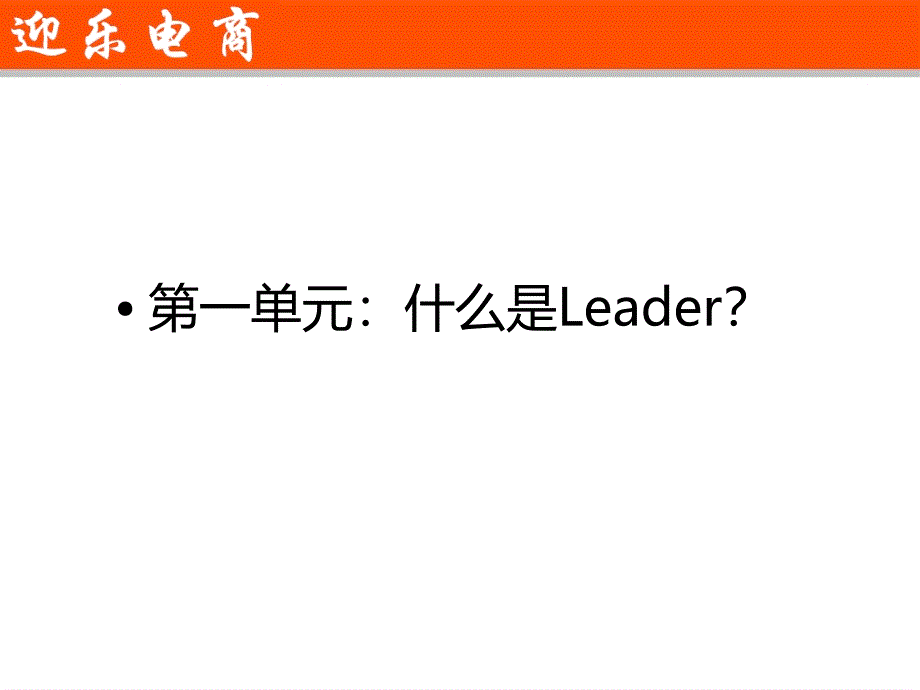 迎乐电商

• 第一单元：什么是Leader?